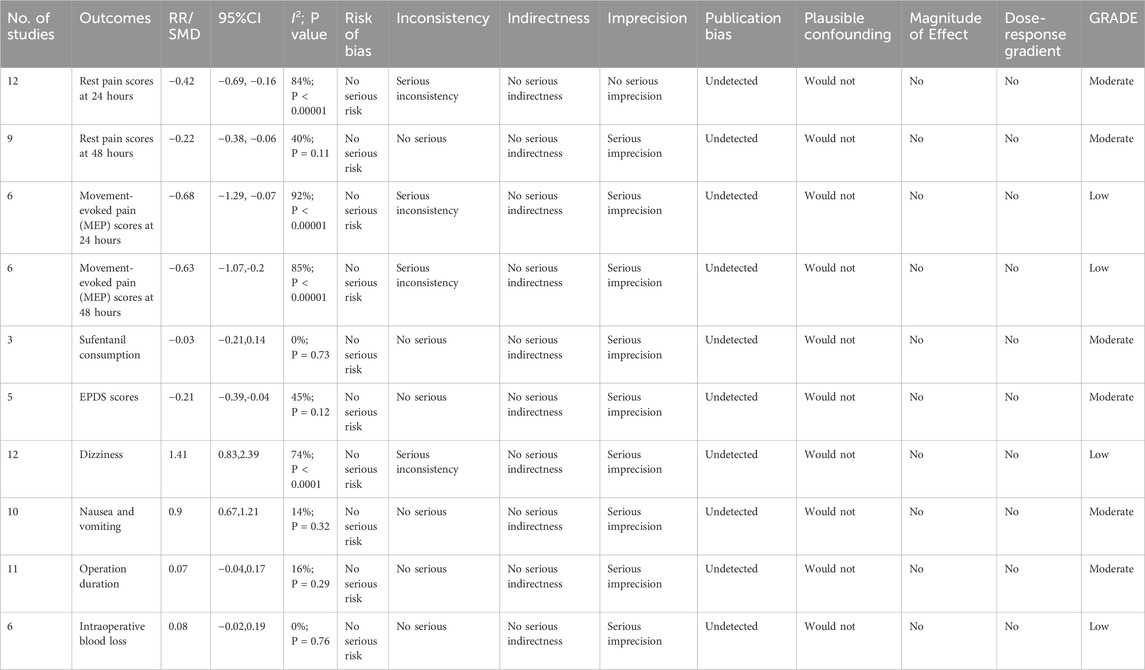 | No. of studies | Outcomes | RR/SMD | 95%CI | $I^2$; P value | Risk of bias | Inconsistency | Indirectness | Imprecision | Publication bias | Plausible confounding | Magnitude of Effect | Dose-response gradient | GRADE |
|---|---|---|---|---|---|---|---|---|---|---|---|---|---|
| 12 | Rest pain scores at 24 hours | −0.42 | −0.69, −0.16 | 84%; P < 0.00001 | No serious risk | Serious inconsistency | No serious indirectness | No serious imprecision | Undetected | Would not | No | No | Moderate |
| 9 | Rest pain scores at 48 hours | −0.22 | −0.38, −0.06 | 40%; P = 0.11 | No serious risk | No serious | No serious indirectness | Serious imprecision | Undetected | Would not | No | No | Moderate |
| 6 | Movement-evoked pain (MEP) scores at 24 hours | −0.68 | −1.29, −0.07 | 92%; P < 0.00001 | No serious risk | Serious inconsistency | No serious indirectness | Serious imprecision | Undetected | Would not | No | No | Low |
| 6 | Movement-evoked pain (MEP) scores at 48 hours | −0.63 | −1.07,-0.2 | 85%; P < 0.00001 | No serious risk | Serious inconsistency | No serious indirectness | Serious imprecision | Undetected | Would not | No | No | Low |
| 3 | Sufentanil consumption | −0.03 | −0.21,0.14 | 0%; P = 0.73 | No serious risk | No serious | No serious indirectness | Serious imprecision | Undetected | Would not | No | No | Moderate |
| 5 | EPDS scores | −0.21 | −0.39,-0.04 | 45%; P = 0.12 | No serious risk | No serious | No serious indirectness | Serious imprecision | Undetected | Would not | No | No | Moderate |
| 12 | Dizziness | 1.41 | 0.83,2.39 | 74%; P < 0.0001 | No serious risk | Serious inconsistency | No serious indirectness | Serious imprecision | Undetected | Would not | No | No | Low |
| 10 | Nausea and vomiting | 0.9 | 0.67,1.21 | 14%; P = 0.32 | No serious risk | No serious | No serious indirectness | Serious imprecision | Undetected | Would not | No | No | Moderate |
| 11 | Operation duration | 0.07 | −0.04,0.17 | 16%; P = 0.29 | No serious risk | No serious | No serious indirectness | Serious imprecision | Undetected | Would not | No | No | Moderate |
| 6 | Intraoperative blood loss | 0.08 | −0.02,0.19 | 0%; P = 0.76 | No serious risk | No serious | No serious indirectness | Serious imprecision | Undetected | Would not | No | No | Low |